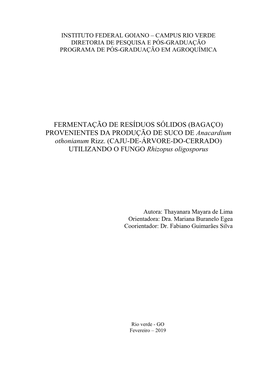 INSTITUTO FEDERAL GOIANO – CAMPUS RIO VERDE
DIRETORIA DE PESQUISA E PÓS-GRADUAÇÃO
PROGRAMA DE PÓS-GRADUAÇÃO EM AGROQUÍMICA

FERMENTAÇÃO DE RESÍDUOS SÓLIDOS (BAGAÇO) PROVENIENTES DA PRODUÇÃO DE SUCO DE Anacardium othonianum Rizz. (CAJU-DE-ÁRVORE-DO-CERRADO) UTILIZANDO O FUNGO Rhizopus oligosporus

Autora: Thayanara Mayara de Lima
Orientadora: Dra. Mariana Buranelo Egea
Coorientador: Dr. Fabiano Guimarães Silva

Rio verde - GO
Fevereiro – 2019